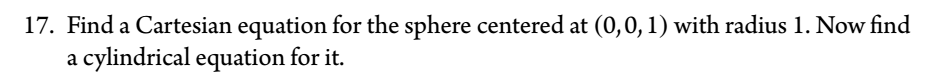 17. Find a Cartesian equation for the sphere centered at $(0, 0, 1)$ with radius 1. Now find a cylindrical equation for it.